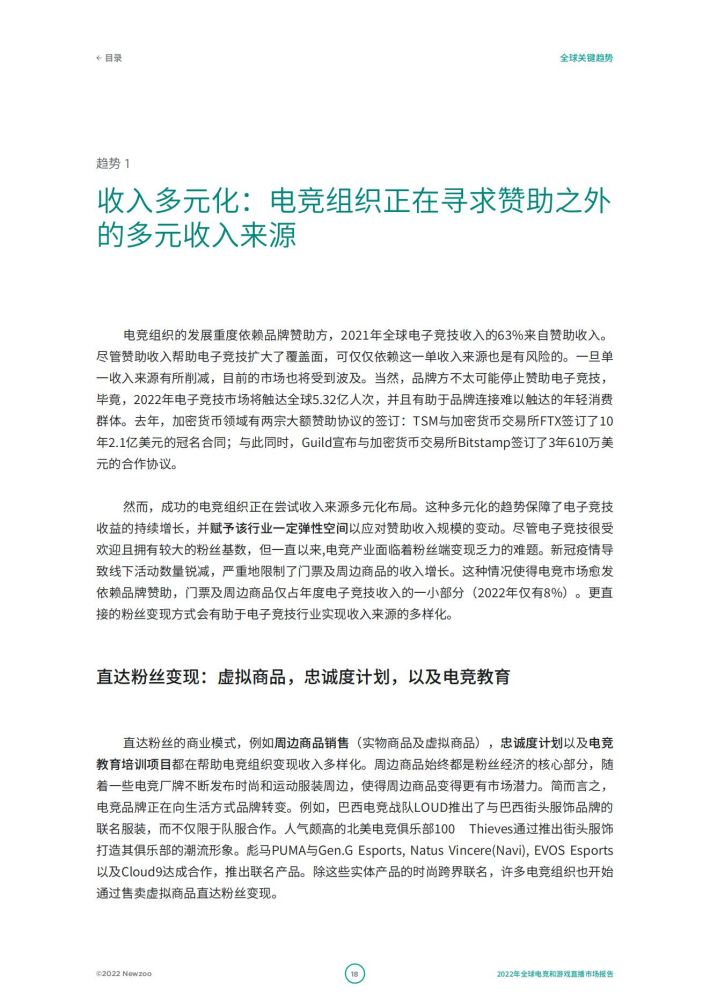 ← 目录

全球关键趋势

趋势 1

收入多元化：电竞组织正在寻求赞助之外的多元收入来源

电竞组织的发展重度依赖品牌赞助方，2021年全球电子竞技收入的63%来自赞助收入。尽管赞助收入帮助电子竞技扩大了覆盖面，可仅仅依赖这一单收入来源也是有风险的。一旦单一收入来源有所削减，目前的市场也将受到波及。当然，品牌方不太可能停止赞助电子竞技，毕竟，2022年电子竞技市场将触达全球5.32亿人次，并且有助于品牌连接难以触达的年轻消费群体。去年，加密货币领域有两宗大额赞助协议的签订：TSM与加密货币交易所FTX签订了10年2.1亿美元的冠名合同；与此同时，Guild宣布与加密货币交易所Bitstamp签订了3年610万美元的合作协议。

然而，成功的电竞组织正在尝试收入来源多元化布局。这种多元化的趋势保障了电子竞技收益的持续增长，并赋予该行业一定弹性空间以应对赞助收入规模的变动。尽管电子竞技很受欢迎且拥有较大的粉丝基数，但一直以来,电竞产业面临着粉丝端变现乏力的难题。新冠疫情导致线下活动数量锐减，严重地限制了门票及周边商品的收入增长。这种情况使得电竞市场愈发依赖品牌赞助，门票及周边商品仅占年度电子竞技收入的一小部分（2022年仅有8%）。更直接的粉丝变现方式会有助于电子竞技行业实现收入来源的多样化。

直达粉丝变现：虚拟商品，忠诚度计划，以及电竞教育

直达粉丝的商业模式，例如周边商品销售（实物商品及虚拟商品），忠诚度计划以及电竞教育培训项目都在帮助电竞组织变现收入多样化。周边商品始终都是粉丝经济的核心部分，随着一些电竞厂牌不断发布时尚和运动服装周边，使得周边商品变得更有市场潜力。简而言之，电竞品牌正在向生活方式品牌转变。例如，巴西电竞战队LOUD推出了与巴西街头服饰品牌的联名服装，而不仅限于队服合作。人气颇高的北美电竞俱乐部100 Thieves通过推出街头服饰打造其俱乐部的潮流形象。彪马PUMA与Gen.G Esports, Natus Vincere(Navi), EVOS Esports以及Cloud9达成合作，推出联名产品。除这些实体产品的时尚跨界联名，许多电竞组织也开始通过售卖虚拟商品直达粉丝变现。

©2022 Newzoo

18

2022年全球电竞和游戏直播市场报告